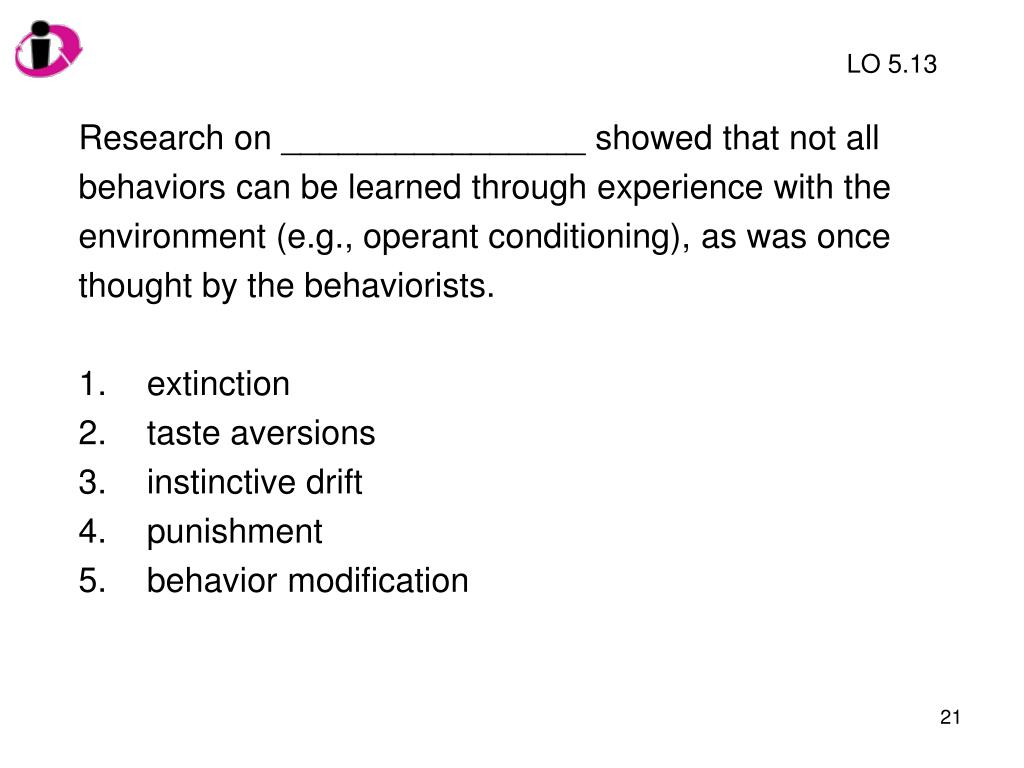 LO 5.13

Research on ________________ showed that not all behaviors can be learned through experience with the environment (e.g., operant conditioning), as was once thought by the behaviorists.

1. extinction
2. taste aversions
3. instinctive drift
4. punishment
5. behavior modification

21